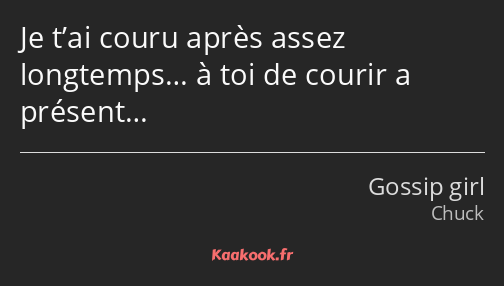 Je t’ai couru après assez longtemps… à toi de courir a présent…

Gossip girl
Chuck

Kaakook.fr